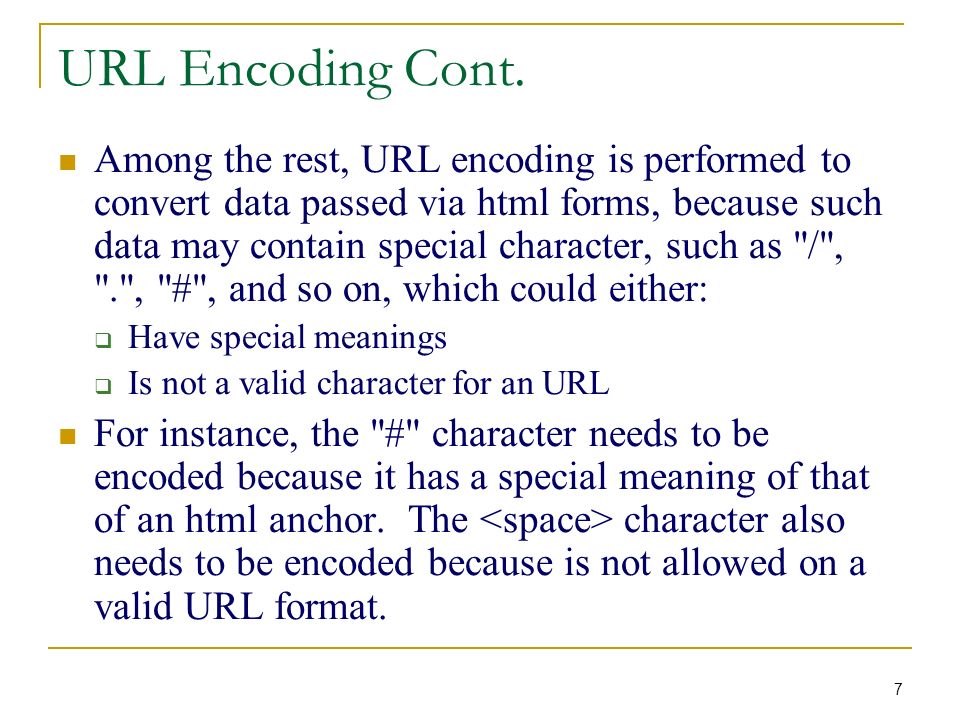 URL Encoding Cont.

Among the rest, URL encoding is performed to convert data passed via html forms, because such data may contain special character, such as "/", ".", "#", and so on, which could either:

Have special meanings

Is not a valid character for an URL

For instance, the "#" character needs to be encoded because it has a special meaning of that of an html anchor.  The <space> character also needs to be encoded because is not allowed on a valid URL format.

7